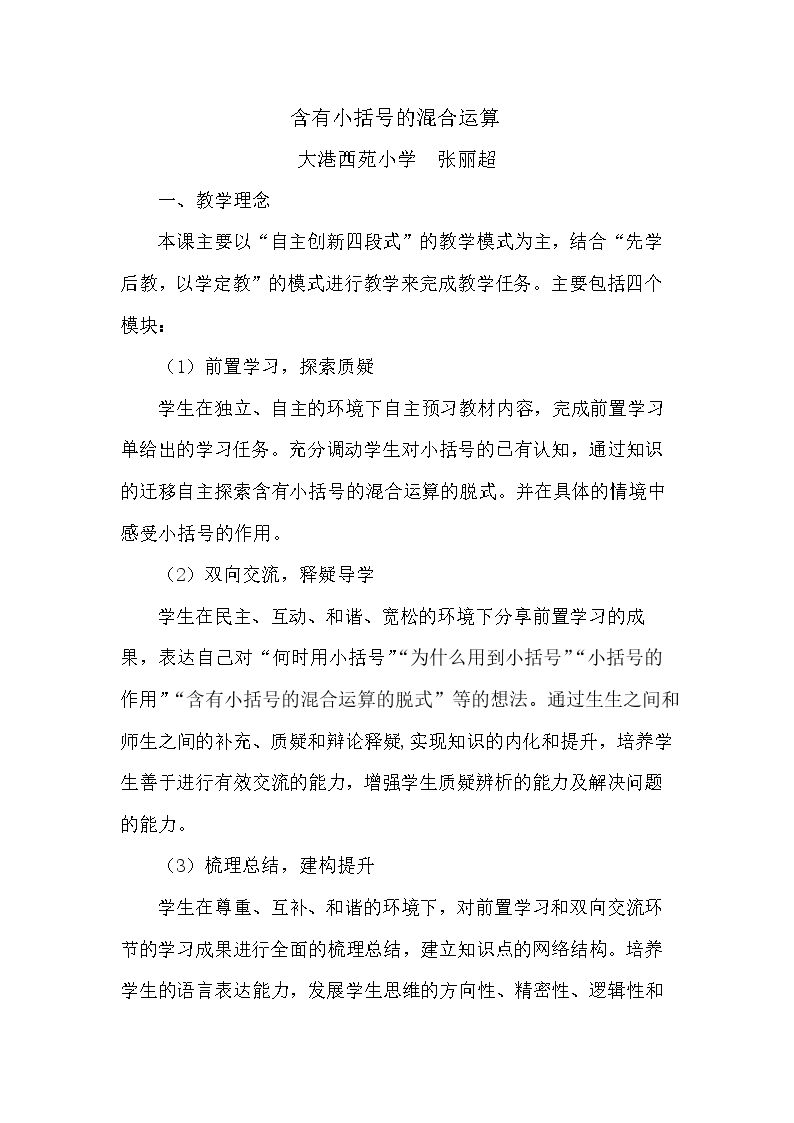 含有小括号的混合运算

大港西苑小学 张丽超

一、教学理念

本课主要以“自主创新四段式”的教学模式为主，结合“先学后教，以学定教”的模式进行教学来完成教学任务。主要包括四个模块：

（1）前置学习，探索质疑

学生在独立、自主的环境下自主预习教材内容，完成前置学习单给出的学习任务。充分调动学生对小括号的已有认知，通过知识的迁移自主探索含有小括号的混合运算的脱式。并在具体的情境中感受小括号的作用。

（2）双向交流，释疑导学

学生在民主、互动、和谐、宽松的环境下分享前置学习的成果，表达自己对“何时用小括号”“为什么用到小括号”“小括号的作用”“含有小括号的混合运算的脱式”等的想法。通过生生之间和师生之间的补充、质疑和辩论释疑,实现知识的内化和提升，培养学生善于进行有效交流的能力，增强学生质疑辨析的能力及解决问题的能力。

（3）梳理总结，建构提升

学生在尊重、互补、和谐的环境下，对前置学习和双向交流环节的学习成果进行全面的梳理总结，建立知识点的网络结构。培养学生的语言表达能力，发展学生思维的方向性、精密性、逻辑性和